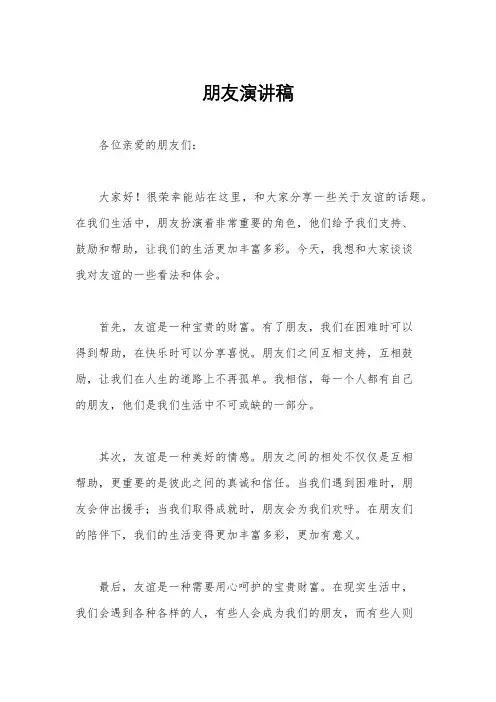 朋友演讲稿

各位亲爱的朋友们：

大家好！很荣幸能站在这里，和大家分享一些关于友谊的话题。在我们生活中，朋友扮演着非常重要的角色，他们给予我们支持、鼓励和帮助，让我们的生活更加丰富多彩。今天，我想和大家谈谈我对友谊的一些看法和体会。

首先，友谊是一种宝贵的财富。有了朋友，我们在困难时可以得到帮助，在快乐时可以分享喜悦。朋友们之间互相支持，互相鼓励，让我们在人生的道路上不再孤单。我相信，每一个人都有自己的朋友，他们是我们生活中不可或缺的一部分。

其次，友谊是一种美好的情感。朋友之间的相处不仅仅是互相帮助，更重要的是彼此之间的真诚和信任。当我们遇到困难时，朋友会伸出援手；当我们取得成就时，朋友会为我们欢呼。在朋友们的陪伴下，我们的生活变得更加丰富多彩，更加有意义。

最后，友谊是一种需要用心呵护的宝贵财富。在现实生活中，我们会遇到各种各样的人，有些人会成为我们的朋友，而有些人则